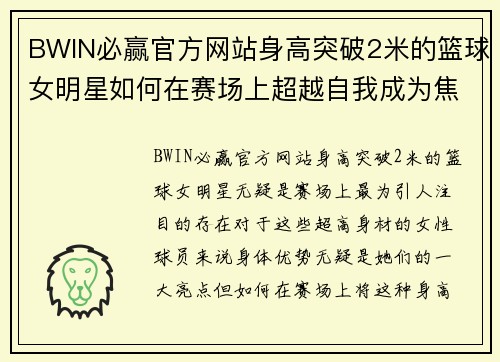 BWIN必赢官方网站身高突破2米的篮球女明星如何在赛场上超越自我成为焦

BWIN必赢官方网站身高突破2米的篮球女明星无疑是赛场上最为引人注目的存在对于这些超高身材的女性球员来说身体优势无疑是她们的一大亮点但如何在赛场上将这种身高